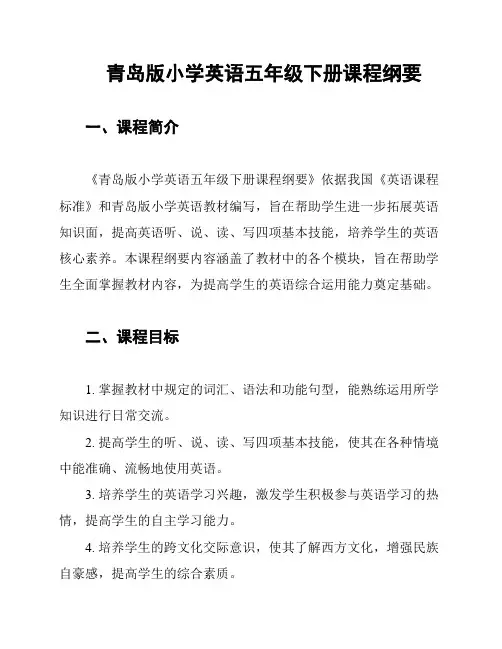 青岛版小学英语五年级下册课程纲要

一、课程简介

《青岛版小学英语五年级下册课程纲要》依据我国《英语课程标准》和青岛版小学英语教材编写，旨在帮助学生进一步拓展英语知识面，提高英语听、说、读、写四项基本技能，培养学生的英语核心素养。本课程纲要内容涵盖了教材中的各个模块，旨在帮助学生全面掌握教材内容，为提高学生的英语综合运用能力奠定基础。

二、课程目标

1. 掌握教材中规定的词汇、语法和功能句型，能熟练运用所学知识进行日常交流。

2. 提高学生的听、说、读、写四项基本技能，使其在各种情境中能准确、流畅地使用英语。

3. 培养学生的英语学习兴趣，激发学生积极参与英语学习的热情，提高学生的自主学习能力。

4. 培养学生的跨文化交际意识，使其了解西方文化，增强民族自豪感，提高学生的综合素质。